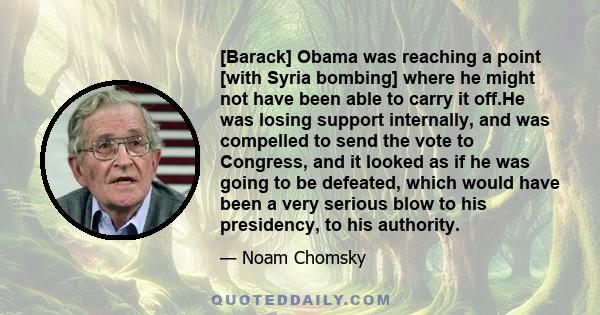 [Barack] Obama was reaching a point [with Syria bombing] where he might not have been able to carry it off.He was losing support internally, and was compelled to send the vote to Congress, and it looked as if he was going to be defeated, which would have been a very serious blow to his presidency, to his authority.

— Noam Chomsky

QUOTEDDAILY.COM